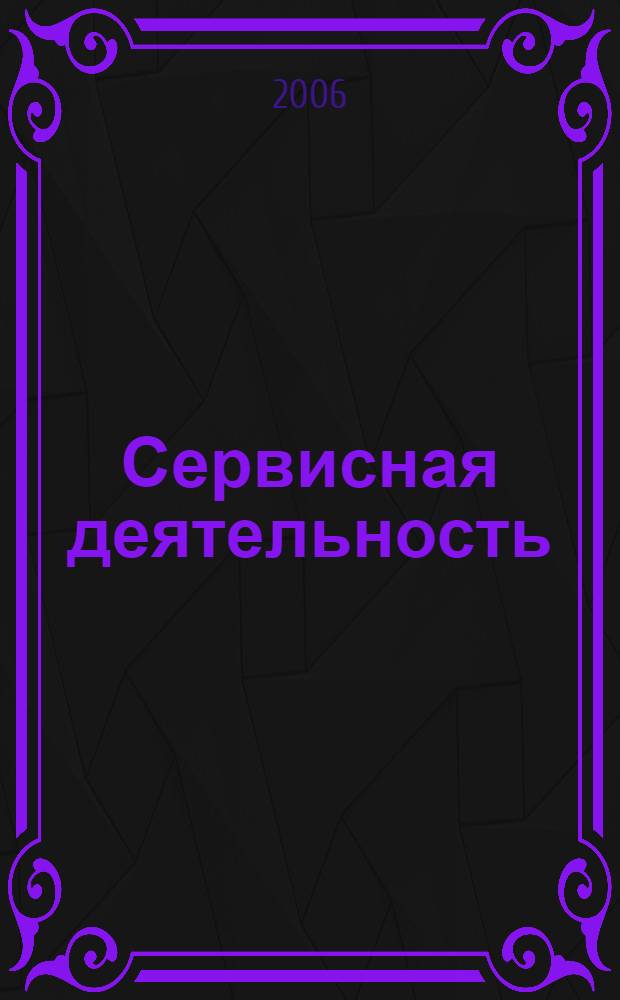 2006

Сервисная деятельность